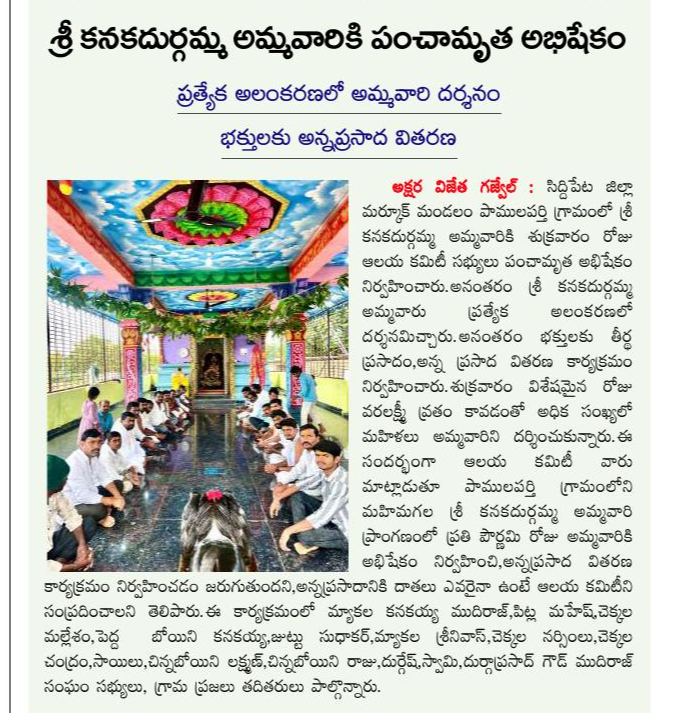 శ్రీ కనకదుర్గమ్మ అమ్మవారికి పంచామృత అభిషేకం

ప్రత్యేక అలంకరణలో అమ్మవారి దర్శనం

భక్తులకు అన్నప్రసాద వితరణ

అక్షర విజేత గజ్వేల్ : సిద్దిపేట జిల్లా మర్కూక్ మండలం పాములపర్తి గ్రామంలో శ్రీ కనకదుర్గమ్మ అమ్మవారికి శుక్రవారం రోజు ఆలయ కమిటీ సభ్యులు పంచామృత అభిషేకం నిర్వహించారు.అనంతరం శ్రీ కనకదుర్గమ్మ అమ్మవారు ప్రత్యేక అలంకరణలో దర్శనమిచ్చారు.అనంతరం భక్తులకు తీర్థ ప్రసాదం,అన్న ప్రసాద వితరణ కార్యక్రమం నిర్వహించారు.శుక్రవారం విశేషమైన రోజు వరలక్ష్మీ వ్రతం కావడంతో అధిక సంఖ్యలో మహిళలు అమ్మవారిని దర్శించుకున్నారు.ఈ సందర్భంగా ఆలయ కమిటీ వారు మాట్లాడుతూ పాములపర్తి గ్రామంలోని మహిమగల శ్రీ కనకదుర్గమ్మ అమ్మవారి ప్రాంగణంలో ప్రతి పౌర్ణమి రోజు అమ్మవారికి అభిషేకం నిర్వహించి,అన్నప్రసాద వితరణ కార్యక్రమం నిర్వహించడం జరుగుతుందని,అన్నప్రసాదానికి దాతలు ఎవరైనా ఉంటే ఆలయ కమిటీని సంప్రదించాలని తెలిపారు.ఈ కార్యక్రమంలో మ్యాకల కనకయ్య ముదిరాజ్,పిట్ల మహేష్,చెక్కల మల్లేశం,పెద్ద బోయిని కనకయ్య,జుట్టు సుధాకర్,మ్యాకల శ్రీనివాస్,చెక్కల నర్సింలు,చెక్కల చంద్రం,సాయిలు,చిన్నబోయిని లక్ష్మణ్,చిన్నబోయిని రాజు,దుర్గేష్,స్వామి,దుర్గాప్రసాద్ గౌడ్ ముదిరాజ్ సంఘం సభ్యులు, గ్రామ ప్రజలు తదితరులు పాల్గొన్నారు.